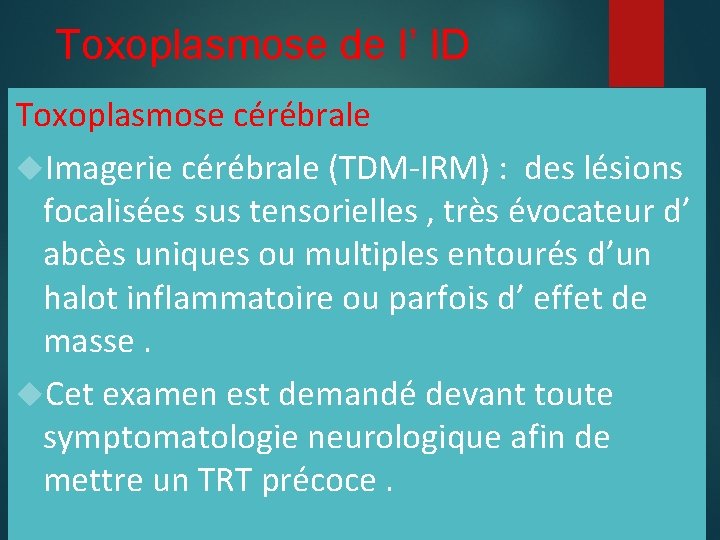 Toxoplasmose de l' ID

Toxoplasmose cérébrale

◆Imagerie cérébrale (TDM-IRM) : des lésions focalisées sus tensorielles , très évocateur d' abcès uniques ou multiples entourés d'un halot inflammatoire ou parfois d' effet de masse .

◆Cet examen est demandé devant toute symptomatologie neurologique afin de mettre un TRT précoce .